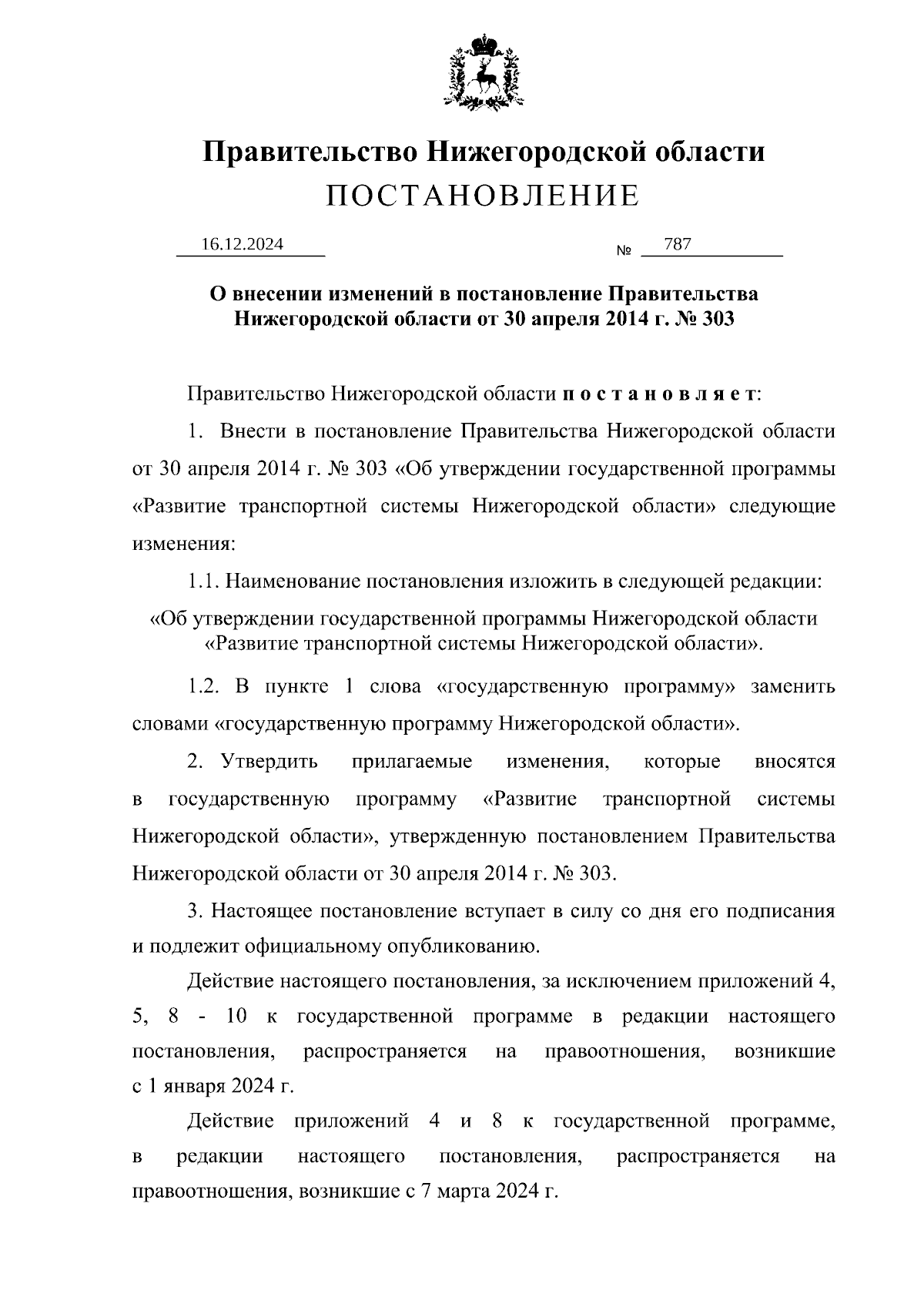 Правительство Нижегородской области
ПОСТАНОВЛЕНИЕ

16.12.2024 № 787

О внесении изменений в постановление Правительства Нижегородской области от 30 апреля 2014 г. № 303

Правительство Нижегородской области п о с т а н о в л я е т:

1. Внести в постановление Правительства Нижегородской области от 30 апреля 2014 г. № 303 «Об утверждении государственной программы «Развитие транспортной системы Нижегородской области» следующие изменения:

1.1. Наименование постановления изложить в следующей редакции:

«Об утверждении государственной программы Нижегородской области «Развитие транспортной системы Нижегородской области».

1.2. В пункте 1 слова «государственную программу» заменить словами «государственную программу Нижегородской области».

2. Утвердить прилагаемые изменения, которые вносятся в государственную программу «Развитие транспортной системы Нижегородской области», утвержденную постановлением Правительства Нижегородской области от 30 апреля 2014 г. № 303.

3. Настоящее постановление вступает в силу со дня его подписания и подлежит официальному опубликованию.

Действие настоящего постановления, за исключением приложений 4, 5, 8 - 10 к государственной программе в редакции настоящего постановления, распространяется на правоотношения, возникшие с 1 января 2024 г.

Действие приложений 4 и 8 к государственной программе, в редакции настоящего постановления, распространяется на правоотношения, возникшие с 7 марта 2024 г.